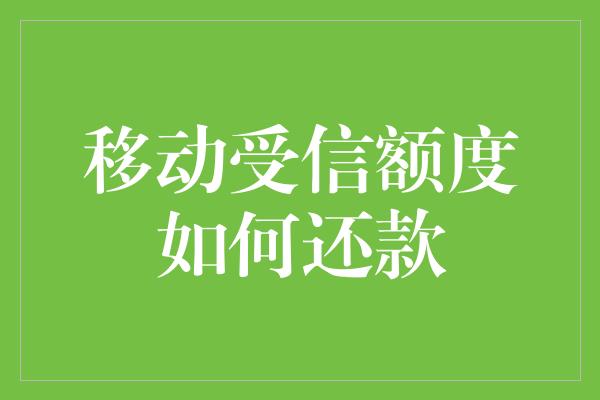 移动受信额度
如何还款